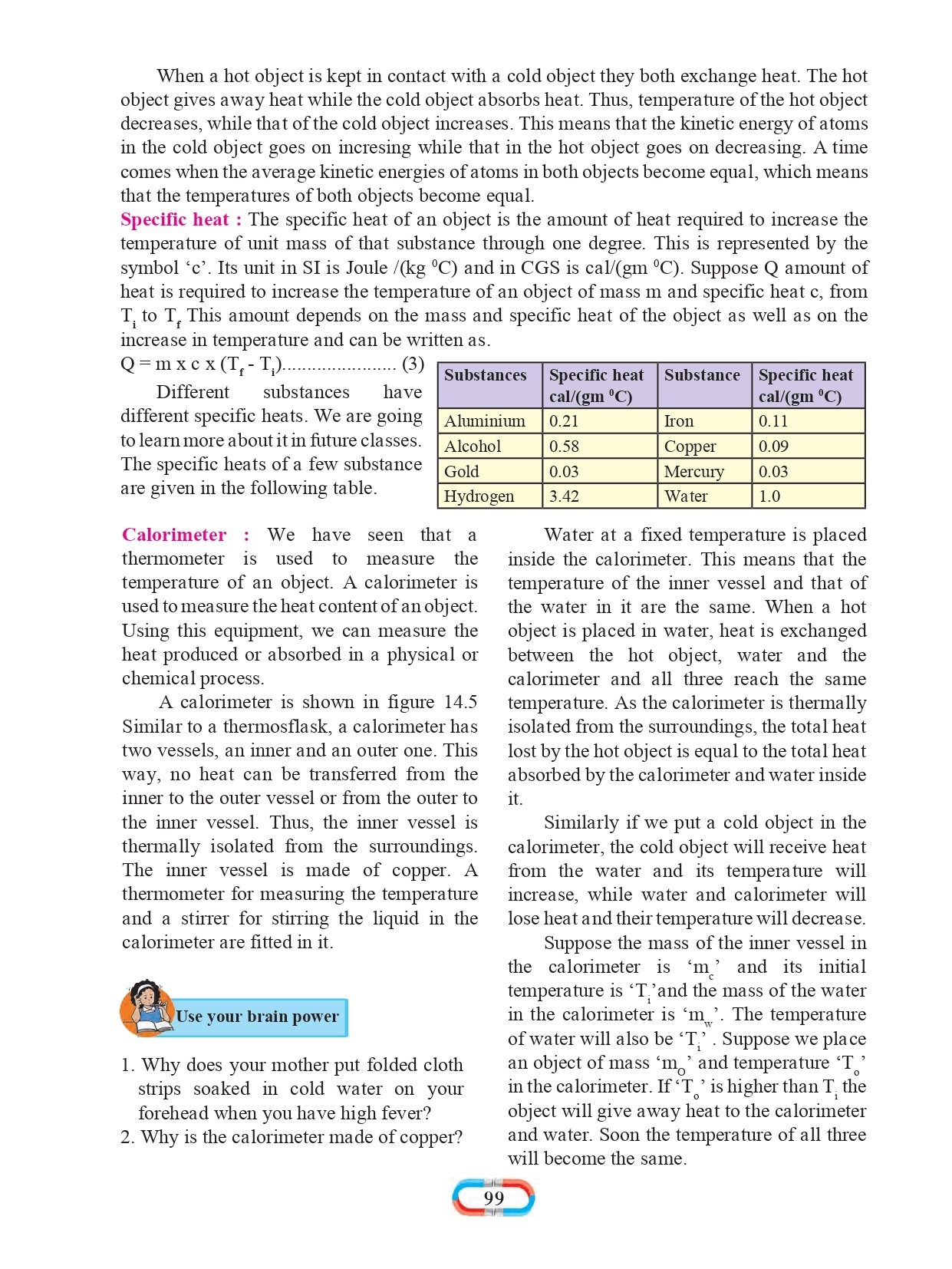 When a hot object is kept in contact with a cold object they both exchange heat. The hot object gives away heat while the cold object absorbs heat. Thus, temperature of the hot object decreases, while that of the cold object increases. This means that the kinetic energy of atoms in the cold object goes on incresing while that in the hot object goes on decreasing. A time comes when the average kinetic energies of atoms in both objects become equal, which means that the temperatures of both objects become equal.

Specific heat : The specific heat of an object is the amount of heat required to increase the temperature of unit mass of that substance through one degree. This is represented by the symbol 'c'. Its unit in SI is Joule /(kg $^0$C) and in CGS is cal/(gm $^0$C). Suppose Q amount of heat is required to increase the temperature of an object of mass m and specific heat c, from $T_i$ to $T_f$ This amount depends on the mass and specific heat of the object as well as on the increase in temperature and can be written as.

Q = m x c x ($T_f$ - $T_i$)...................... (3)

Different substances have different specific heats. We are going to learn more about it in future classes. The specific heats of a few substance are given in the following table.

| Substances | Specific heat cal/(gm $^0$C) | Substance | Specific heat cal/(gm $^0$C) |
|---|---|---|---|
| Aluminium | 0.21 | Iron | 0.11 |
| Alcohol | 0.58 | Copper | 0.09 |
| Gold | 0.03 | Mercury | 0.03 |
| Hydrogen | 3.42 | Water | 1.0 |

Calorimeter : We have seen that a thermometer is used to measure the temperature of an object. A calorimeter is used to measure the heat content of an object. Using this equipment, we can measure the heat produced or absorbed in a physical or chemical process.

A calorimeter is shown in figure 14.5 Similar to a thermosflask, a calorimeter has two vessels, an inner and an outer one. This way, no heat can be transferred from the inner to the outer vessel or from the outer to the inner vessel. Thus, the inner vessel is thermally isolated from the surroundings. The inner vessel is made of copper. A thermometer for measuring the temperature and a stirrer for stirring the liquid in the calorimeter are fitted in it.

Use your brain power

1. Why does your mother put folded cloth strips soaked in cold water on your forehead when you have high fever?
2. Why is the calorimeter made of copper?

Water at a fixed temperature is placed inside the calorimeter. This means that the temperature of the inner vessel and that of the water in it are the same. When a hot object is placed in water, heat is exchanged between the hot object, water and the calorimeter and all three reach the same temperature. As the calorimeter is thermally isolated from the surroundings, the total heat lost by the hot object is equal to the total heat absorbed by the calorimeter and water inside it.

Similarly if we put a cold object in the calorimeter, the cold object will receive heat from the water and its temperature will increase, while water and calorimeter will lose heat and their temperature will decrease.

Suppose the mass of the inner vessel in the calorimeter is '$m_c$' and its initial temperature is '$T_i$'and the mass of the water in the calorimeter is '$m_w$'. The temperature of water will also be '$T_i$' . Suppose we place an object of mass '$m_O$' and temperature '$T_o$' in the calorimeter. If '$T_o$' is higher than $T_i$ the object will give away heat to the calorimeter and water. Soon the temperature of all three will become the same.

99